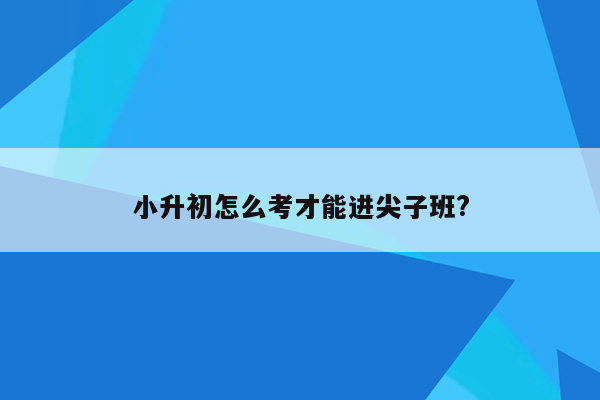 小升初怎么考才能进尖子班?